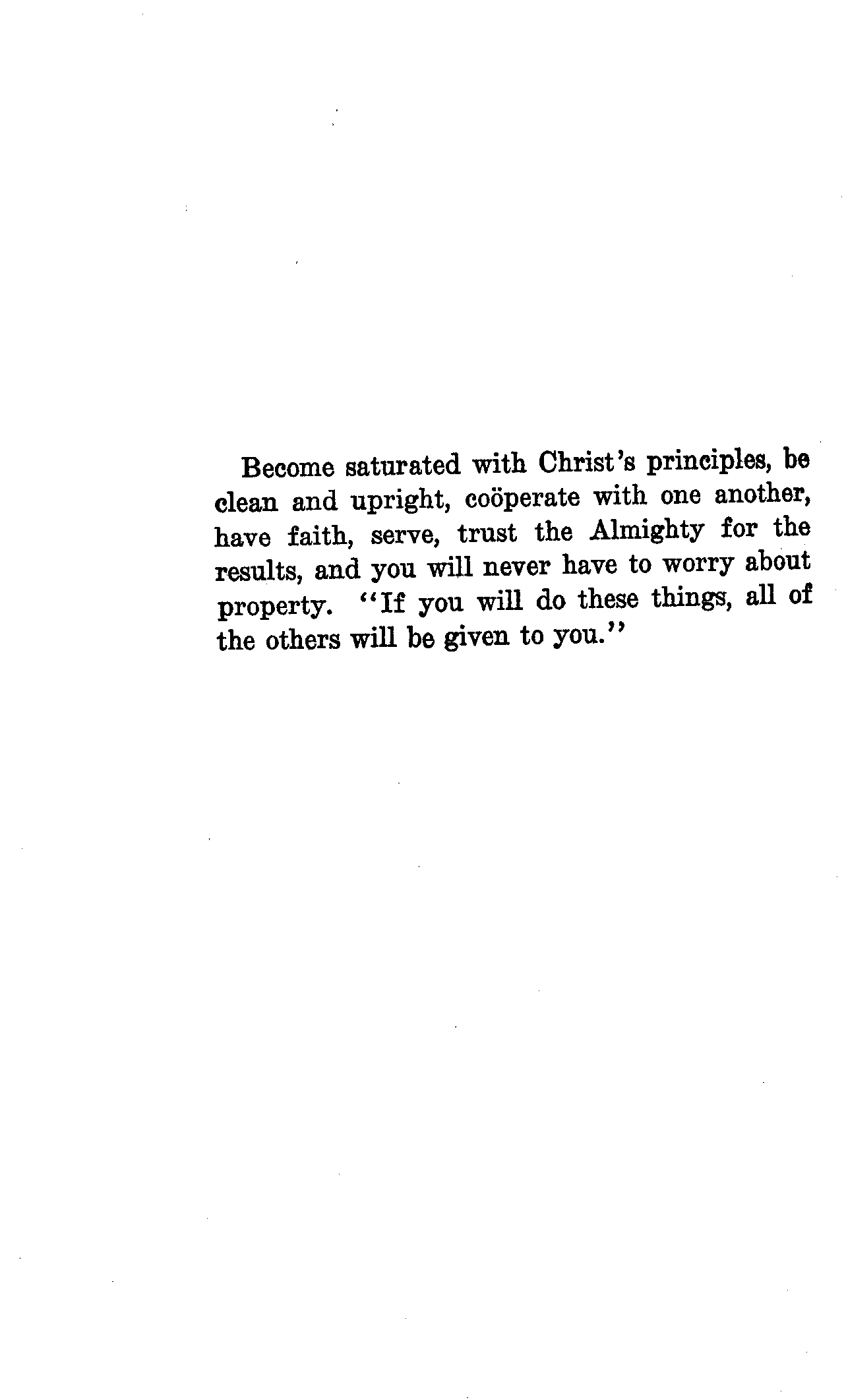 Become saturated with Christ's principles, be clean and upright, coöperate with one another, have faith, serve, trust the Almighty for the results, and you will never have to worry about property. "If you will do these things, all of the others will be given to you."